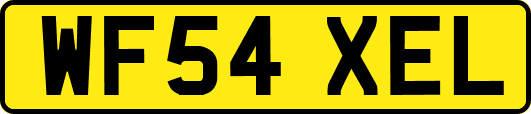 WF54 XEL